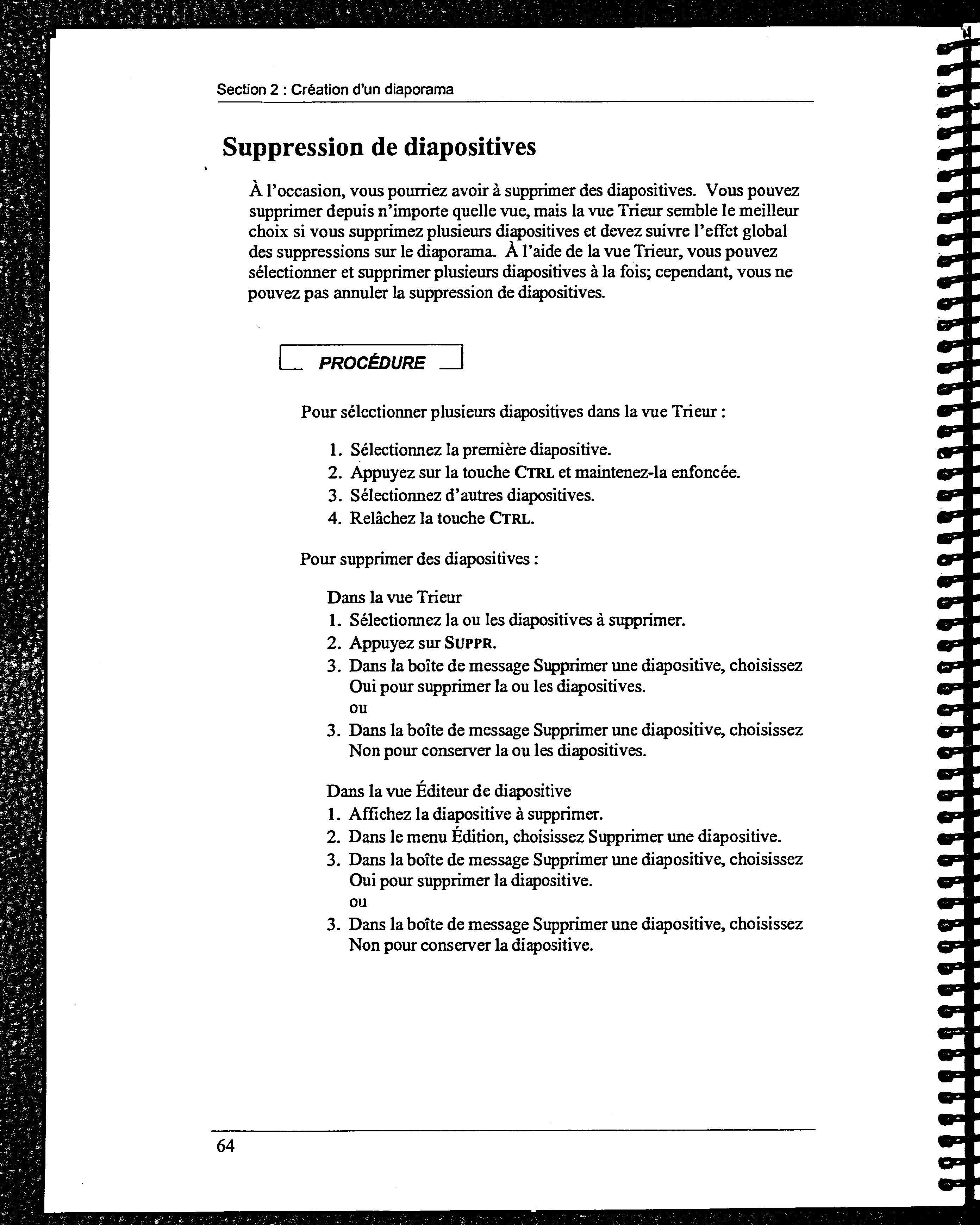 Section 2 : Création d'un diaporama

Suppression de diapositives

À l'occasion, vous pourriez avoir à supprimer des diapositives. Vous pouvez supprimer depuis n'importe quelle vue, mais la vue Trieur semble le meilleur choix si vous supprimez plusieurs diapositives et devez suivre l'effet global des suppressions sur le diaporama. À l'aide de la vue Trieur, vous pouvez sélectionner et supprimer plusieurs diapositives à la fois; cependant, vous ne pouvez pas annuler la suppression de diapositives.

PROCÉDURE

Pour sélectionner plusieurs diapositives dans la vue Trieur :

1. Sélectionnez la première diapositive.
2. Appuyez sur la touche CTRL et maintenez-la enfoncée.
3. Sélectionnez d'autres diapositives.
4. Relâchez la touche CTRL.

Pour supprimer des diapositives :

Dans la vue Trieur
1. Sélectionnez la ou les diapositives à supprimer.
2. Appuyez sur SUPPR.
3. Dans la boîte de message Supprimer une diapositive, choisissez Oui pour supprimer la ou les diapositives.
ou
3. Dans la boîte de message Supprimer une diapositive, choisissez Non pour conserver la ou les diapositives.

Dans la vue Éditeur de diapositive
1. Affichez la diapositive à supprimer.
2. Dans le menu Édition, choisissez Supprimer une diapositive.
3. Dans la boîte de message Supprimer une diapositive, choisissez Oui pour supprimer la diapositive.
ou
3. Dans la boîte de message Supprimer une diapositive, choisissez Non pour conserver la diapositive.

64